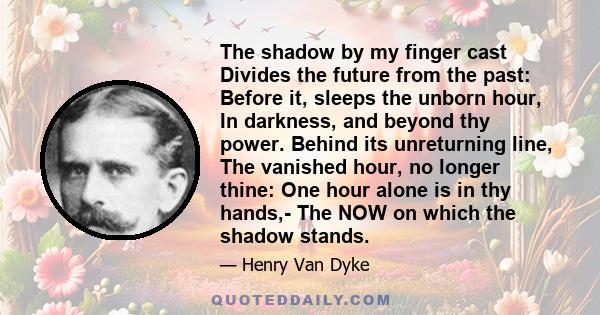 The shadow by my finger cast Divides the future from the past: Before it, sleeps the unborn hour, In darkness, and beyond thy power. Behind its unreturning line, The vanished hour, no longer thine: One hour alone is in thy hands,- The NOW on which the shadow stands.

— Henry Van Dyke

QUOTEDDAILY.COM